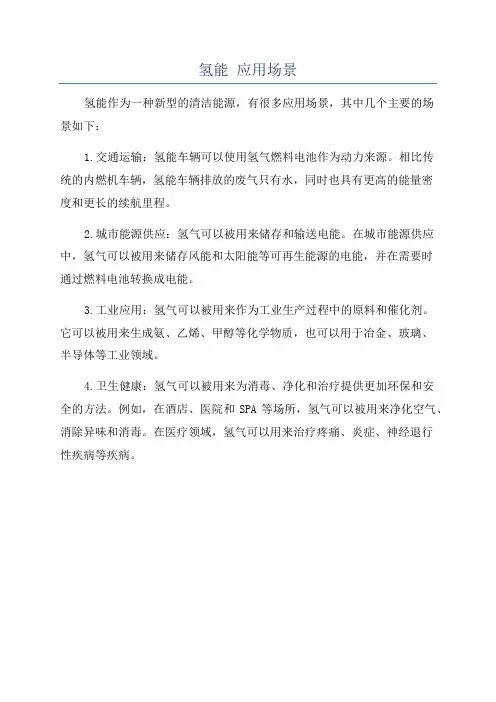 氢能 应用场景

氢能作为一种新型的清洁能源，有很多应用场景，其中几个主要的场景如下：

1.交通运输：氢能车辆可以使用氢气燃料电池作为动力来源。相比传统的内燃机车辆，氢能车辆排放的废气只有水，同时也具有更高的能量密度和更长的续航里程。

2.城市能源供应：氢气可以被用来储存和输送电能。在城市能源供应中，氢气可以被用来储存风能和太阳能等可再生能源的电能，并在需要时通过燃料电池转换成电能。

3.工业应用：氢气可以被用来作为工业生产过程中的原料和催化剂。它可以被用来生成氨、乙烯、甲醇等化学物质，也可以用于冶金、玻璃、半导体等工业领域。

4.卫生健康：氢气可以被用来为消毒、净化和治疗提供更加环保和安全的方法。例如，在酒店、医院和 SPA 等场所，氢气可以被用来净化空气、消除异味和消毒。在医疗领域，氢气可以用来治疗疼痛、炎症、神经退行性疾病等疾病。